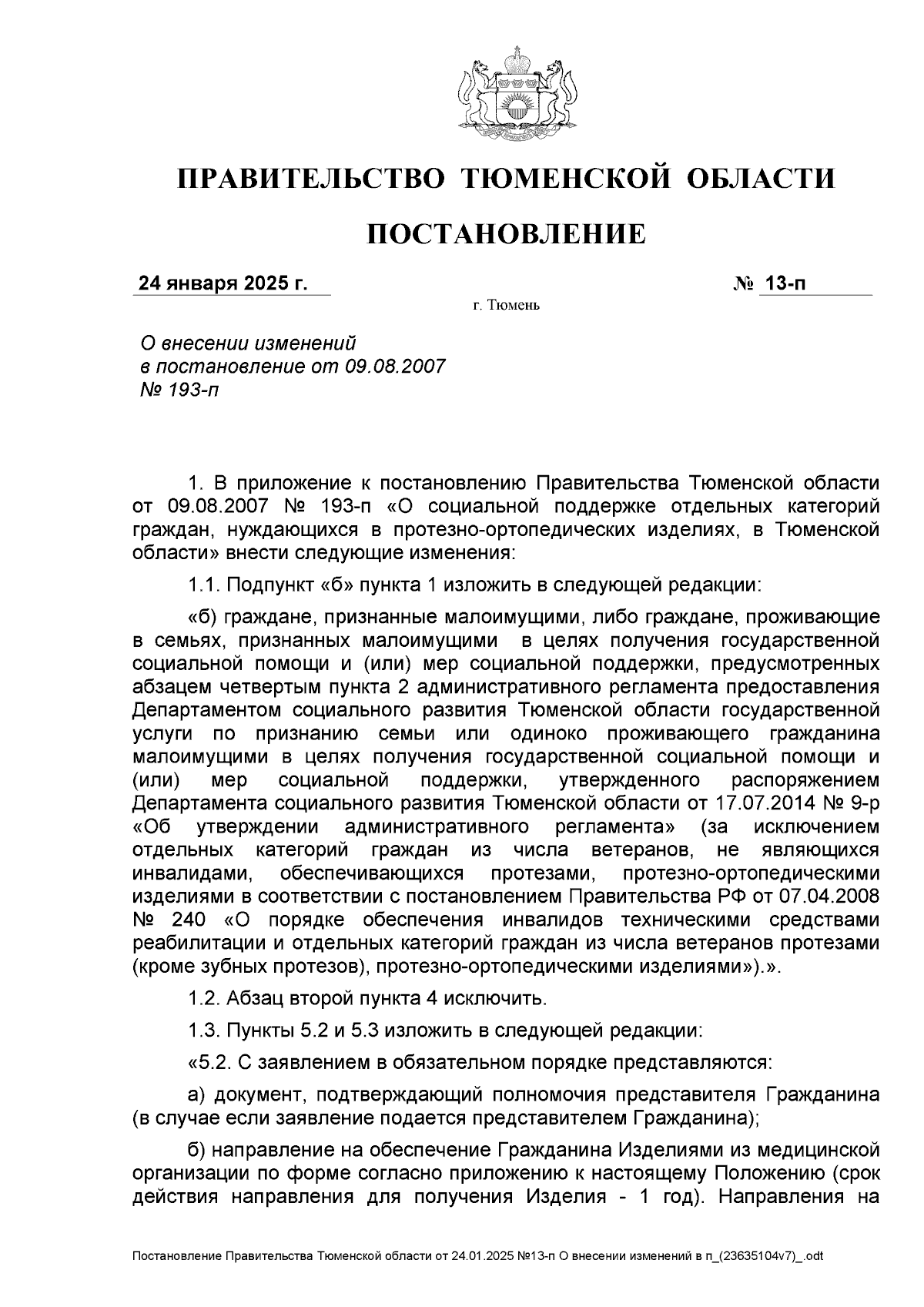 ПРАВИТЕЛЬСТВО ТЮМЕНСКОЙ ОБЛАСТИ

ПОСТАНОВЛЕНИЕ

24 января 2025 г. № 13-п

г. Тюмень

О внесении изменений в постановление от 09.08.2007 № 193-п

1. В приложение к постановлению Правительства Тюменской области от 09.08.2007 № 193-п «О социальной поддержке отдельных категорий граждан, нуждающихся в протезно-ортопедических изделиях, в Тюменской области» внести следующие изменения:

1.1. Подпункт «б» пункта 1 изложить в следующей редакции:

«б) граждане, признанные малоимущими, либо граждане, проживающие в семьях, признанных малоимущими в целях получения государственной социальной помощи и (или) мер социальной поддержки, предусмотренных абзацем четвертым пункта 2 административного регламента предоставления Департаментом социального развития Тюменской области государственной услуги по признанию семьи или одиноко проживающего гражданина малоимущими в целях получения государственной социальной помощи и (или) мер социальной поддержки, утвержденного распоряжением Департамента социального развития Тюменской области от 17.07.2014 № 9-р «Об утверждении административного регламента» (за исключением отдельных категорий граждан из числа ветеранов, не являющихся инвалидами, обеспечивающихся протезами, протезно-ортопедическими изделиями в соответствии с постановлением Правительства РФ от 07.04.2008 № 240 «О порядке обеспечения инвалидов техническими средствами реабилитации и отдельных категорий граждан из числа ветеранов протезами (кроме зубных протезов), протезно-ортопедическими изделиями»).».

1.2. Абзац второй пункта 4 исключить.

1.3. Пункты 5.2 и 5.3 изложить в следующей редакции:

«5.2. С заявлением в обязательном порядке представляются:

а) документ, подтверждающий полномочия представителя Гражданина (в случае если заявление подается представителем Гражданина);

б) направление на обеспечение Гражданина Изделиями из медицинской организации по форме согласно приложению к настоящему Положению (срок действия направления для получения Изделия - 1 год). Направления на

Постановление Правительства Тюменской области от 24.01.2025 №13-п О внесении изменений в п_(23635104v7)_.odt